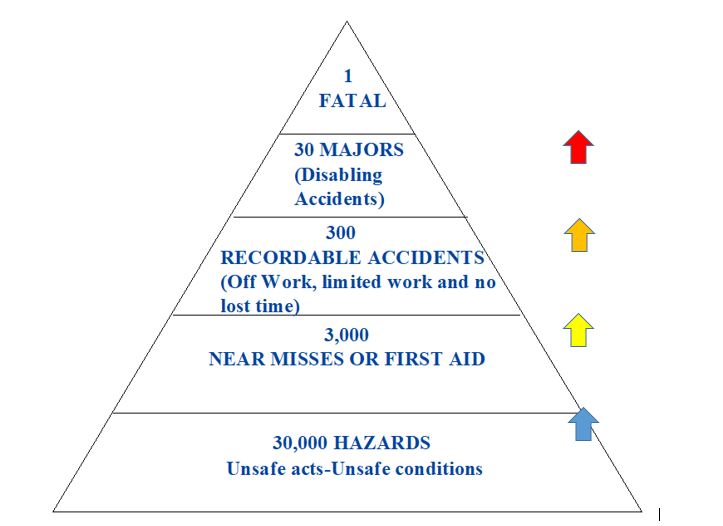 1
FATAL

30 MAJORS
(Disabling Accidents)

300
RECORDABLE ACCIDENTS
(Off Work, limited work and no lost time)

3,000
NEAR MISSES OR FIRST AID

30,000 HAZARDS
Unsafe acts-Unsafe conditions